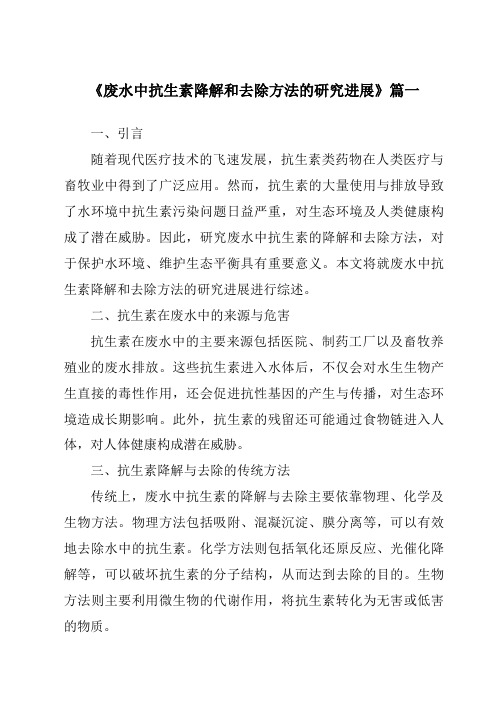 《废水中抗生素降解和去除方法的研究进展》篇一

一、引言

随着现代医疗技术的飞速发展，抗生素类药物在人类医疗与畜牧业中得到了广泛应用。然而，抗生素的大量使用与排放导致了水环境中抗生素污染问题日益严重，对生态环境及人类健康构成了潜在威胁。因此，研究废水中抗生素的降解和去除方法，对于保护水环境、维护生态平衡具有重要意义。本文将就废水中抗生素降解和去除方法的研究进展进行综述。

二、抗生素在废水中的来源与危害

抗生素在废水中的主要来源包括医院、制药工厂以及畜牧养殖业的废水排放。这些抗生素进入水体后，不仅会对水生生物产生直接的毒性作用，还会促进抗性基因的产生与传播，对生态环境造成长期影响。此外，抗生素的残留还可能通过食物链进入人体，对人体健康构成潜在威胁。

三、抗生素降解与去除的传统方法

传统上，废水中抗生素的降解与去除主要依靠物理、化学及生物方法。物理方法包括吸附、混凝沉淀、膜分离等，可以有效地去除水中的抗生素。化学方法则包括氧化还原反应、光催化降解等，可以破坏抗生素的分子结构，从而达到去除的目的。生物方法则主要利用微生物的代谢作用，将抗生素转化为无害或低害的物质。